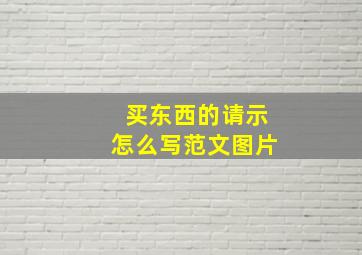 买东西的请示
怎么写范文图片